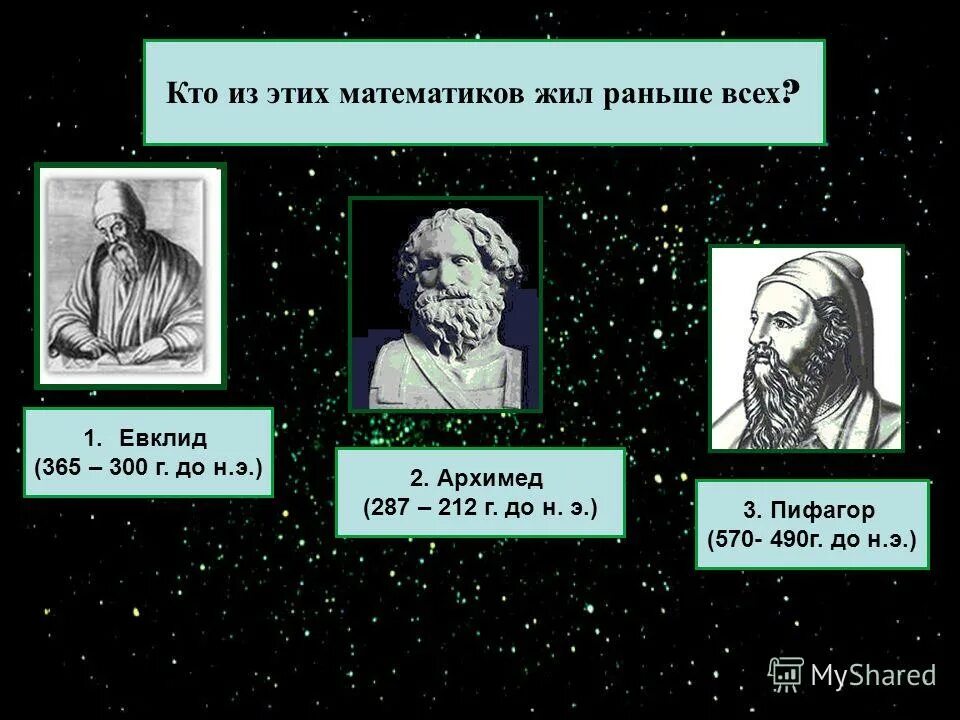 Кто из этих математиков жил раньше всех?

1. Евклид
(365 – 300 г. до н.э.)

2. Архимед
(287 – 212 г. до н. э.)

3. Пифагор
(570- 490г. до н.э.)

MyShared